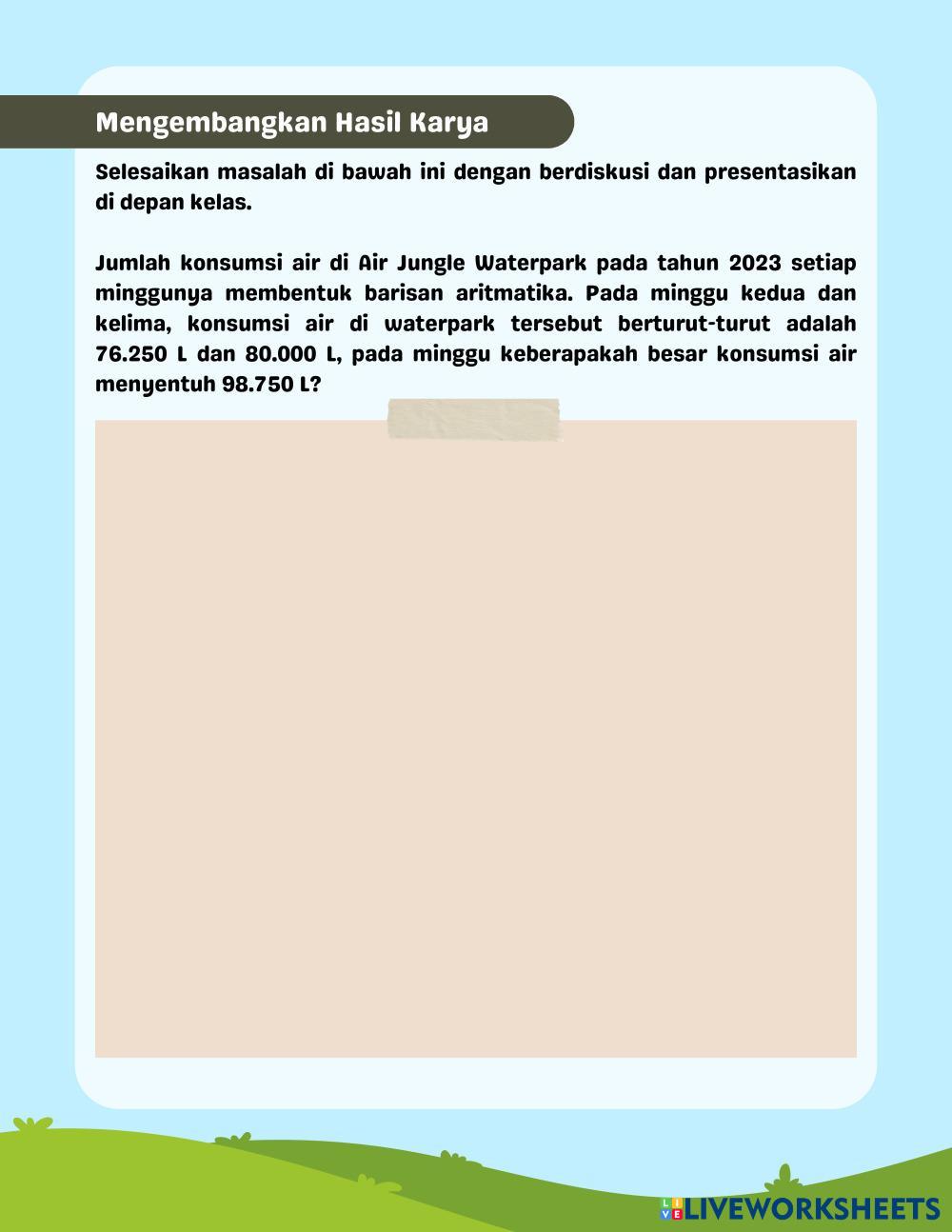 Mengembangkan Hasil Karya

Selesaikan masalah di bawah ini dengan berdiskusi dan presentasikan di depan kelas.

Jumlah konsumsi air di Air Jungle Waterpark pada tahun 2023 setiap minggunya membentuk barisan aritmatika. Pada minggu kedua dan kelima, konsumsi air di waterpark tersebut berturut-turut adalah 76.250 L dan 80.000 L, pada minggu keberapakah besar konsumsi air menyentuh 98.750 L?

LIVEWORKSHEETS